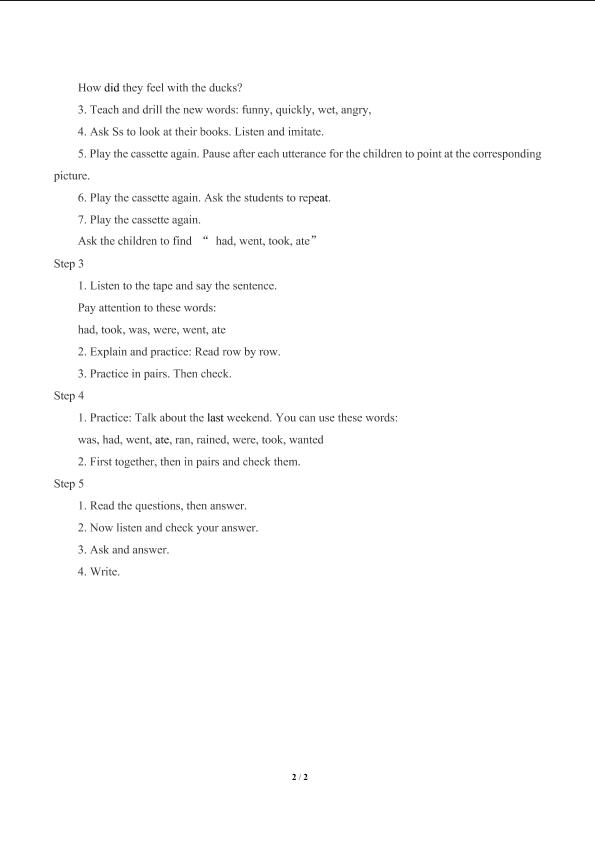 How did they feel with the ducks?

3. Teach and drill the new words: funny, quickly, wet, angry,

4. Ask Ss to look at their books. Listen and imitate.

5. Play the cassette again. Pause after each utterance for the children to point at the corresponding picture.

6. Play the cassette again. Ask the students to repeat.

7. Play the cassette again.

Ask the children to find " had, went, took, ate"

Step 3

1. Listen to the tape and say the sentence.

Pay attention to these words:

had, took, was, were, went, ate

2. Explain and practice: Read row by row.

3. Practice in pairs. Then check.

Step 4

1. Practice: Talk about the last weekend. You can use these words:

was, had, went, ate, ran, rained, were, took, wanted

2. First together, then in pairs and check them.

Step 5

1. Read the questions, then answer.

2. Now listen and check your answer.

3. Ask and answer.

4. Write.

2 / 2